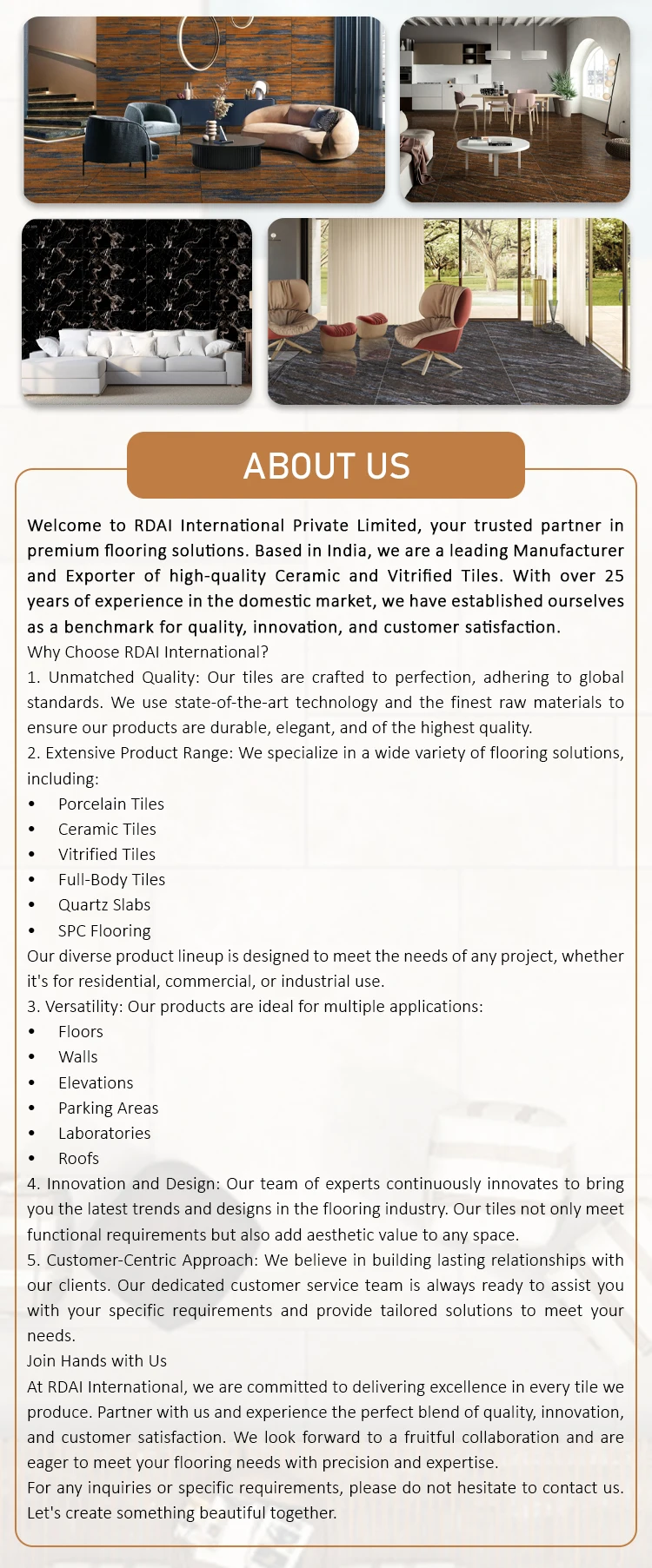 ABOUT US

Welcome to RDAI International Private Limited, your trusted partner in premium flooring solutions. Based in India, we are a leading Manufacturer and Exporter of high-quality Ceramic and Vitrified Tiles. With over 25 years of experience in the domestic market, we have established ourselves as a benchmark for quality, innovation, and customer satisfaction.
Why Choose RDAI International?
1. Unmatched Quality: Our tiles are crafted to perfection, adhering to global standards. We use state-of-the-art technology and the finest raw materials to ensure our products are durable, elegant, and of the highest quality.
2. Extensive Product Range: We specialize in a wide variety of flooring solutions, including:
• Porcelain Tiles
• Ceramic Tiles
• Vitrified Tiles
• Full-Body Tiles
• Quartz Slabs
• SPC Flooring
Our diverse product lineup is designed to meet the needs of any project, whether it's for residential, commercial, or industrial use.
3. Versatility: Our products are ideal for multiple applications:
• Floors
• Walls
• Elevations
• Parking Areas
• Laboratories
• Roofs
4. Innovation and Design: Our team of experts continuously innovates to bring you the latest trends and designs in the flooring industry. Our tiles not only meet functional requirements but also add aesthetic value to any space.
5. Customer-Centric Approach: We believe in building lasting relationships with our clients. Our dedicated customer service team is always ready to assist you with your specific requirements and provide tailored solutions to meet your needs.
Join Hands with Us
At RDAI International, we are committed to delivering excellence in every tile we produce. Partner with us and experience the perfect blend of quality, innovation, and customer satisfaction. We look forward to a fruitful collaboration and are eager to meet your flooring needs with precision and expertise.
For any inquiries or specific requirements, please do not hesitate to contact us. Let's create something beautiful together.